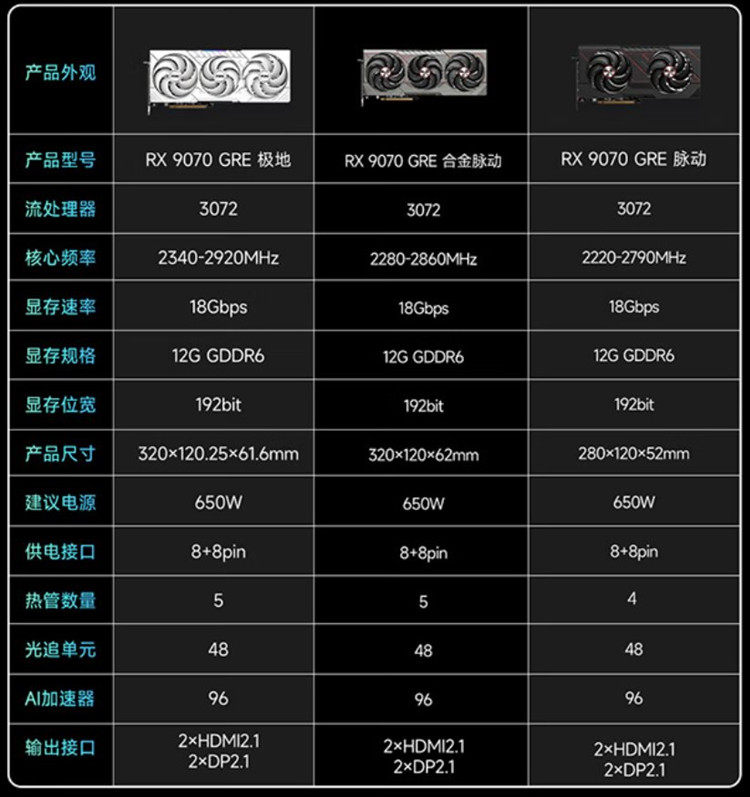 | 产品外观 |  |  |  |
|---|---|---|---|
| 产品型号 | RX 9070 GRE 极地 | RX 9070 GRE 合金脉动 | RX 9070 GRE 脉动 |
| 流处理器 | 3072 | 3072 | 3072 |
| 核心频率 | 2340-2920MHz | 2280-2860MHz | 2220-2790MHz |
| 显存速率 | 18Gbps | 18Gbps | 18Gbps |
| 显存规格 | 12G GDDR6 | 12G GDDR6 | 12G GDDR6 |
| 显存位宽 | 192bit | 192bit | 192bit |
| 产品尺寸 | 320×120.25×61.6mm | 320×120×62mm | 280×120×52mm |
| 建议电源 | 650W | 650W | 650W |
| 供电接口 | 8+8pin | 8+8pin | 8+8pin |
| 热管数量 | 5 | 5 | 4 |
| 光追单元 | 48 | 48 | 48 |
| AI加速器 | 96 | 96 | 96 |
| 输出接口 | 2×HDMI2.1 2×DP2.1 | 2×HDMI2.1 2×DP2.1 | 2×HDMI2.1 2×DP2.1 |